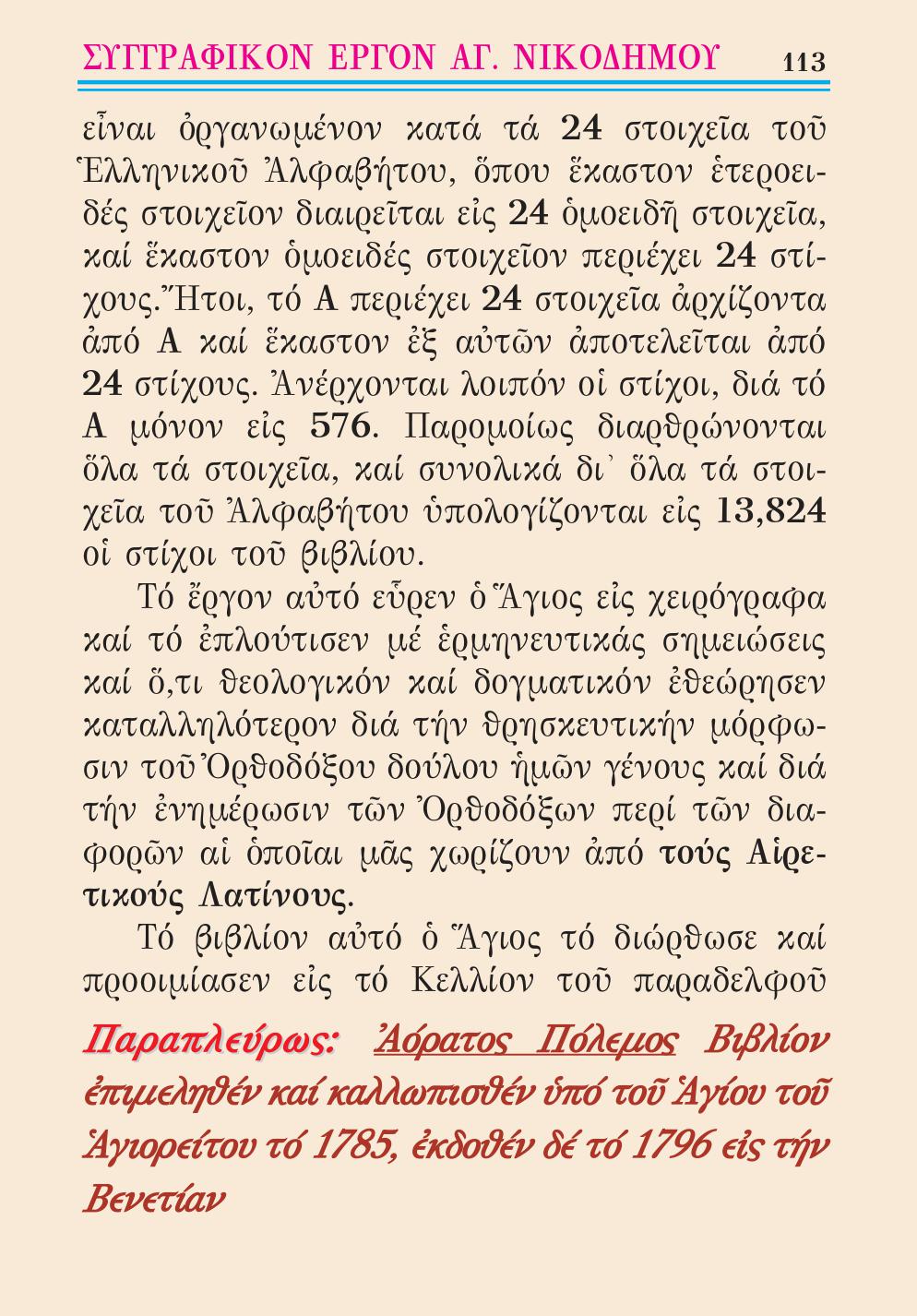 ΣΥΓΓΡΑΦΙΚΟΝ ΕΡΓΟΝ ΑΓ. ΝΙΚΟΔΗΜΟΥ 113

εἶναι ὀργανωμένον κατά τά 24 στοιχεῖα τοῦ Ἑλληνικοῦ Ἀλφαβήτου, ὅπου ἕκαστον ἑτεροειδές στοιχεῖον διαιρεῖται εἰς 24 ὁμοειδῆ στοιχεῖα, καί ἕκαστον ὁμοειδές στοιχεῖον περιέχει 24 στίχους. Ἤτοι, τό Α περιέχει 24 στοιχεῖα ἀρχίζοντα ἀπό Α καί ἕκαστον ἐξ αὐτῶν ἀποτελεῖται ἀπό 24 στίχους. Ἀνέρχονται λοιπόν οἱ στίχοι, διά τό Α μόνον εἰς 576. Παρομοίως διαρθρώνονται ὅλα τά στοιχεῖα, καί συνολικά δι᾽ ὅλα τά στοιχεῖα τοῦ Ἀλφαβήτου ὑπολογίζονται εἰς 13,824 οἱ στίχοι τοῦ βιβλίου.

Τό ἔργον αὐτό εὗρεν ὁ Ἅγιος εἰς χειρόγραφα καί τό ἐπλούτισεν μέ ἑρμηνευτικάς σημειώσεις καί ὅ,τι θεολογικόν καί δογματικόν ἐθεώρησεν καταλληλότερον διά τήν θρησκευτικήν μόρφωσιν τοῦ Ὀρθοδόξου δούλου ἡμῶν γένους καί διά τήν ἐνημέρωσιν τῶν Ὀρθοδόξων περί τῶν διαφορῶν αἱ ὁποῖαι μᾶς χωρίζουν ἀπό τούς Αἱρετικούς Λατίνους.

Τό βιβλίον αὐτό ὁ Ἅγιος τό διώρθωσε καί προοιμίασεν εἰς τό Κελλίον τοῦ παραδελφοῦ

Παραπλεύρως: Ἀόρατος Πόλεμος Βιβλίον ἐπιμεληθέν καί καλλωπισθέν ὑπό τοῦ Ἁγίου τοῦ Ἁγιορείτου τό 1785, ἐκδοθέν δέ τό 1796 εἰς τήν Βενετίαν